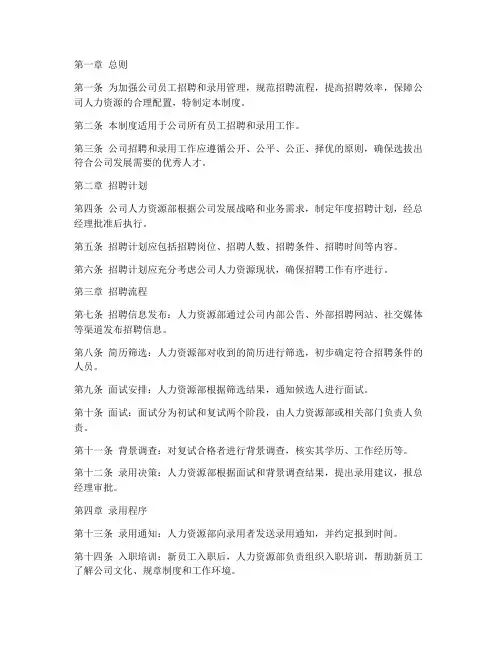 第一章 总则

第一条 为加强公司员工招聘和录用管理，规范招聘流程，提高招聘效率，保障公司人力资源的合理配置，特制定本制度。

第二条 本制度适用于公司所有员工招聘和录用工作。

第三条 公司招聘和录用工作应遵循公开、公平、公正、择优的原则，确保选拔出符合公司发展需要的优秀人才。

第二章 招聘计划

第四条 公司人力资源部根据公司发展战略和业务需求，制定年度招聘计划，经总经理批准后执行。

第五条 招聘计划应包括招聘岗位、招聘人数、招聘条件、招聘时间等内容。

第六条 招聘计划应充分考虑公司人力资源现状，确保招聘工作有序进行。

第三章 招聘流程

第七条 招聘信息发布：人力资源部通过公司内部公告、外部招聘网站、社交媒体等渠道发布招聘信息。

第八条 简历筛选：人力资源部对收到的简历进行筛选，初步确定符合招聘条件的人员。

第九条 面试安排：人力资源部根据筛选结果，通知候选人进行面试。

第十条 面试：面试分为初试和复试两个阶段，由人力资源部或相关部门负责人负责。

第十一条 背景调查：对复试合格者进行背景调查，核实其学历、工作经历等。

第十二条 录用决策：人力资源部根据面试和背景调查结果，提出录用建议，报总经理审批。

第四章 录用程序

第十三条 录用通知：人力资源部向录用者发送录用通知，并约定报到时间。

第十四条 入职培训：新员工入职后，人力资源部负责组织入职培训，帮助新员工了解公司文化、规章制度和工作环境。